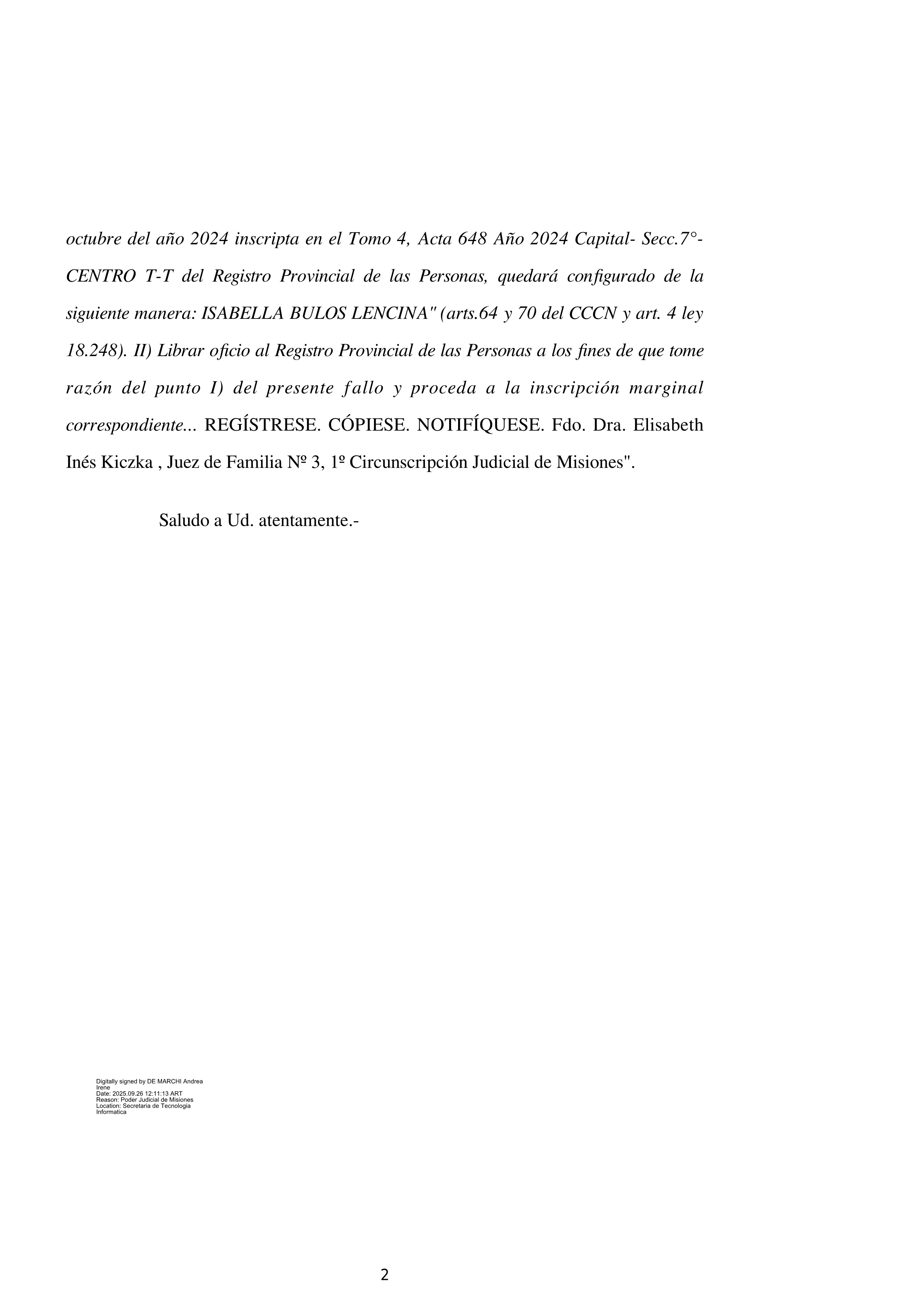 octubre del año 2024 inscripta en el Tomo 4, Acta 648 Año 2024 Capital- Secc.7°- CENTRO T-T del Registro Provincial de las Personas, quedará configurado de la siguiente manera: ISABELLA BULOS LENCINA" (arts.64 y 70 del CCCN y art. 4 ley 18.248). II) Librar oficio al Registro Provincial de las Personas a los fines de que tome razón del punto I) del presente fallo y proceda a la inscripción marginal correspondiente... REGÍSTRESE. CÓPIESE. NOTIFÍQUESE. Fdo. Dra. Elisabeth Inés Kiczka , Juez de Familia Nº 3, 1º Circunscripción Judicial de Misiones".

Saludo a Ud. atentamente.-

Digitally signed by DE MARCHI Andrea Irene
Date: 2025.09.26 12:11:13 ART
Reason: Poder Judicial de Misiones
Location: Secretaria de Tecnologia Informatica

2